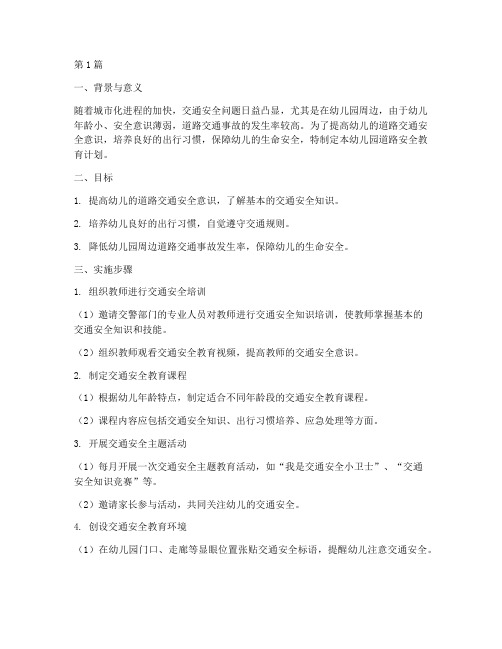 第1篇

一、背景与意义

随着城市化进程的加快，交通安全问题日益凸显，尤其是在幼儿园周边，由于幼儿年龄小、安全意识薄弱，道路交通事故的发生率较高。为了提高幼儿的道路交通安全意识，培养良好的出行习惯，保障幼儿的生命安全，特制定本幼儿园道路安全教育计划。

二、目标

1. 提高幼儿的道路交通安全意识，了解基本的交通安全知识。

2. 培养幼儿良好的出行习惯，自觉遵守交通规则。

3. 降低幼儿园周边道路交通事故发生率，保障幼儿的生命安全。

三、实施步骤

1. 组织教师进行交通安全培训

（1）邀请交警部门的专业人员对教师进行交通安全知识培训，使教师掌握基本的交通安全知识和技能。

（2）组织教师观看交通安全教育视频，提高教师的交通安全意识。

2. 制定交通安全教育课程

（1）根据幼儿年龄特点，制定适合不同年龄段的交通安全教育课程。

（2）课程内容应包括交通安全知识、出行习惯培养、应急处理等方面。

3. 开展交通安全主题活动

（1）每月开展一次交通安全主题教育活动，如“我是交通安全小卫士”、“交通安全知识竞赛”等。

（2）邀请家长参与活动，共同关注幼儿的交通安全。

4. 创设交通安全教育环境

（1）在幼儿园门口、走廊等显眼位置张贴交通安全标语，提醒幼儿注意交通安全。